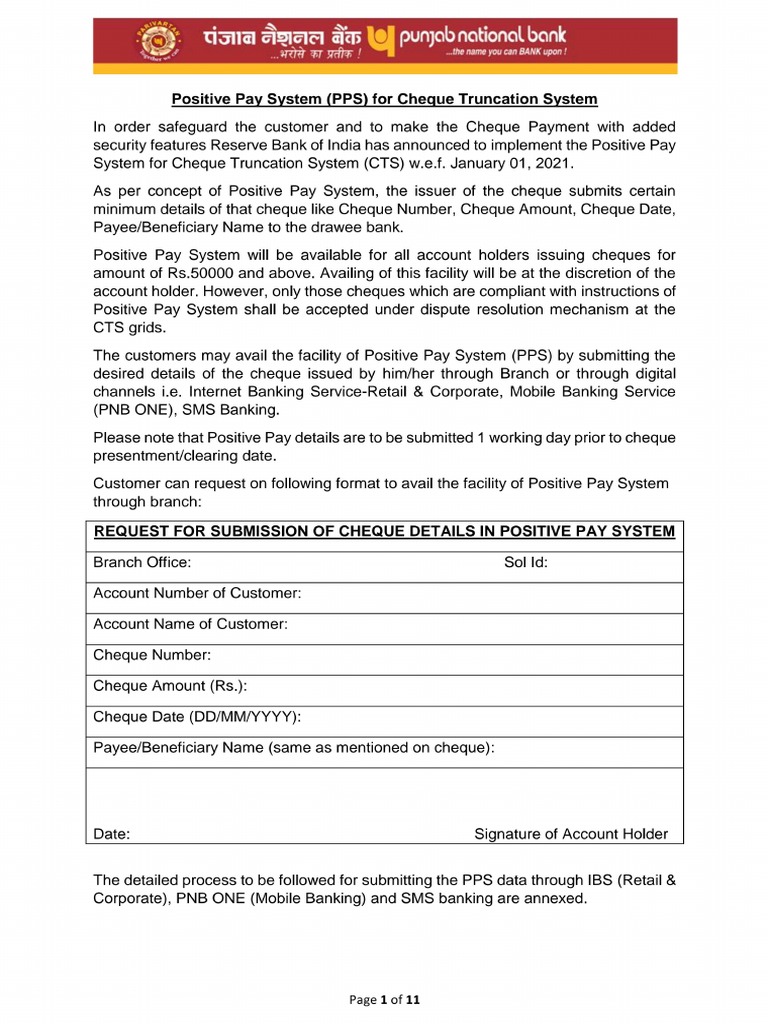 PARIVARTAN

पंजाब नैशनल बैंक ...भरोसे का प्रतीक !

punjab national bank ...the name you can BANK upon !

Positive Pay System (PPS) for Cheque Truncation System

In order safeguard the customer and to make the Cheque Payment with added security features Reserve Bank of India has announced to implement the Positive Pay System for Cheque Truncation System (CTS) w.e.f. January 01, 2021.

As per concept of Positive Pay System, the issuer of the cheque submits certain minimum details of that cheque like Cheque Number, Cheque Amount, Cheque Date, Payee/Beneficiary Name to the drawee bank.

Positive Pay System will be available for all account holders issuing cheques for amount of Rs.50000 and above. Availing of this facility will be at the discretion of the account holder. However, only those cheques which are compliant with instructions of Positive Pay System shall be accepted under dispute resolution mechanism at the CTS grids.

The customers may avail the facility of Positive Pay System (PPS) by submitting the desired details of the cheque issued by him/her through Branch or through digital channels i.e. Internet Banking Service-Retail & Corporate, Mobile Banking Service (PNB ONE), SMS Banking.

Please note that Positive Pay details are to be submitted 1 working day prior to cheque presentment/clearing date.

Customer can request on following format to avail the facility of Positive Pay System through branch:

| REQUEST FOR SUBMISSION OF CHEQUE DETAILS IN POSITIVE PAY SYSTEM |
|---|
| Branch Office: Sol Id: |
| Account Number of Customer: |
| Account Name of Customer: |
| Cheque Number: |
| Cheque Amount (Rs.): |
| Cheque Date (DD/MM/YYYY): |
| Payee/Beneficiary Name (same as mentioned on cheque): |
| Date: Signature of Account Holder |

The detailed process to be followed for submitting the PPS data through IBS (Retail & Corporate), PNB ONE (Mobile Banking) and SMS banking are annexed.

Page 1 of 11